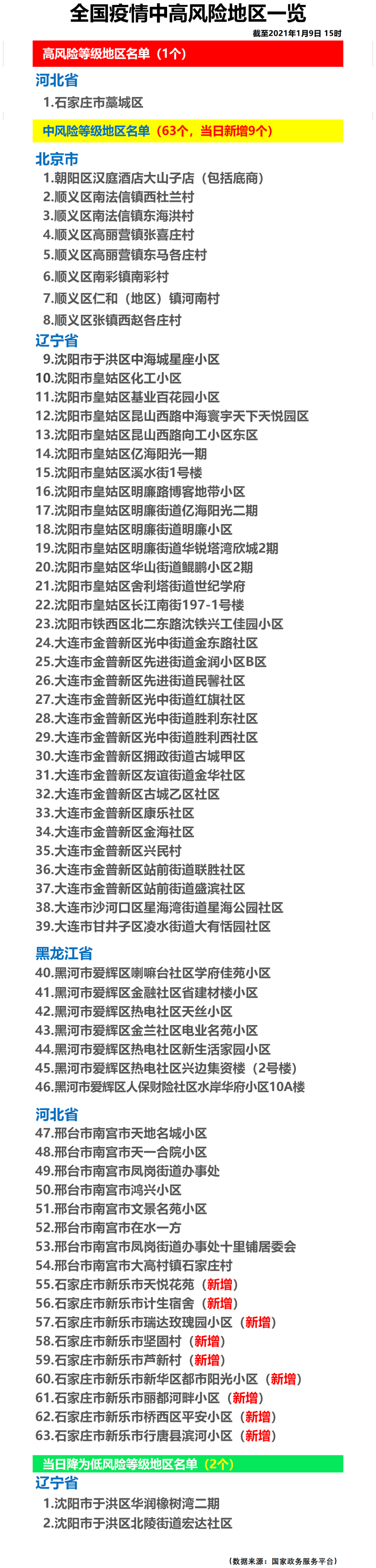 全国疫情中高风险地区一览

截至2021年1月9日 15时

高风险等级地区名单（1个）

河北省

1.石家庄市藁城区

中风险等级地区名单（63个，当日新增9个）

北京市

1.朝阳区汉庭酒店大山子店（包括底商）
2.顺义区南法信镇西杜兰村
3.顺义区南法信镇东海洪村
4.顺义区高丽营镇张喜庄村
5.顺义区高丽营镇东马各庄村
6.顺义区南彩镇南彩村
7.顺义区仁和（地区）镇河南村
8.顺义区张镇西赵各庄村

辽宁省

9.沈阳市于洪区中海城星座小区
10.沈阳市皇姑区化工小区
11.沈阳市皇姑区基业百花园小区
12.沈阳市皇姑区昆山西路中海寰宇天下天悦园区
13.沈阳市皇姑区昆山西路向工小区东区
14.沈阳市皇姑区亿海阳光一期
15.沈阳市皇姑区溪水街1号楼
16.沈阳市皇姑区明廉路博客地带小区
17.沈阳市皇姑区明廉街道亿海阳光二期
18.沈阳市皇姑区明廉街道明廉小区
19.沈阳市皇姑区明廉街道华锐塔湾欣城2期
20.沈阳市皇姑区华山街道鲲鹏小区2期
21.沈阳市皇姑区舍利塔街道世纪学府
22.沈阳市皇姑区长江南街197-1号楼
23.沈阳市铁西区北二东路沈铁兴工佳园小区
24.大连市金普新区光中街道金东路社区
25.大连市金普新区先进街道金润小区B区
26.大连市金普新区先进街道民馨社区
27.大连市金普新区光中街道红旗社区
28.大连市金普新区光中街道胜利东社区
29.大连市金普新区光中街道胜利西社区
30.大连市金普新区拥政街道古城甲区
31.大连市金普新区友谊街道金华社区
32.大连市金普新区古城乙区社区
33.大连市金普新区康乐社区
34.大连市金普新区金海社区
35.大连市金普新区兴民村
36.大连市金普新区站前街道联胜社区
37.大连市金普新区站前街道盛滨社区
38.大连市沙河口区星海湾街道星海公园社区
39.大连市甘井子区凌水街道大有恬园社区

黑龙江省

40.黑河市爱辉区喇嘛台社区学府佳苑小区
41.黑河市爱辉区金融社区省建材楼小区
42.黑河市爱辉区热电社区天丝小区
43.黑河市爱辉区金兰社区电业名苑小区
44.黑河市爱辉区热电社区新生活家园小区
45.黑河市爱辉区热电社区兴边集资楼（2号楼）
46.黑河市爱辉区人保财险社区水岸华府小区10A楼

河北省

47.邢台市南宫市天地名城小区
48.邢台市南宫市天一合院小区
49.邢台市南宫市凤岗街道办事处
50.邢台市南宫市鸿兴小区
51.邢台市南宫市文景名苑小区
52.邢台市南宫市在水一方
53.邢台市南宫市凤岗街道办事处十里铺居委会
54.邢台市南宫市大高村镇石家庄村
55.石家庄市新乐市天悦花苑（新增）
56.石家庄市新乐市计生宿舍（新增）
57.石家庄市新乐市瑞达玫瑰园小区（新增）
58.石家庄市新乐市坚固村（新增）
59.石家庄市新乐市芦新村（新增）
60.石家庄市新乐市新华区都市阳光小区（新增）
61.石家庄市新乐市丽都河畔小区（新增）
62.石家庄市新乐市桥西区平安小区（新增）
63.石家庄市新乐市行唐县滨河小区（新增）

当日降为低风险等级地区名单（2个）

辽宁省

1.沈阳市于洪区华润橡树湾二期
2.沈阳市于洪区北陵街道宏达社区

（数据来源：国家政务服务平台）